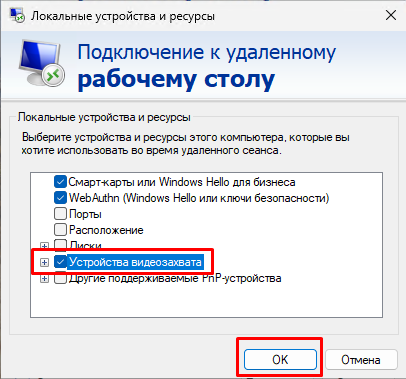 Локальные устройства и ресурсы

Подключение к удаленному
рабочему столу

Локальные устройства и ресурсы

Выберите устройства и ресурсы этого компьютера, которые вы хотите использовать во время удаленного сеанса.

Смарт-карты или Windows Hello для бизнеса
WebAuthn (Windows Hello или ключи безопасности)
Порты
Расположение
Диски
Устройства видеозахвата
Другие поддерживаемые PnP-устройства

OK
Отмена